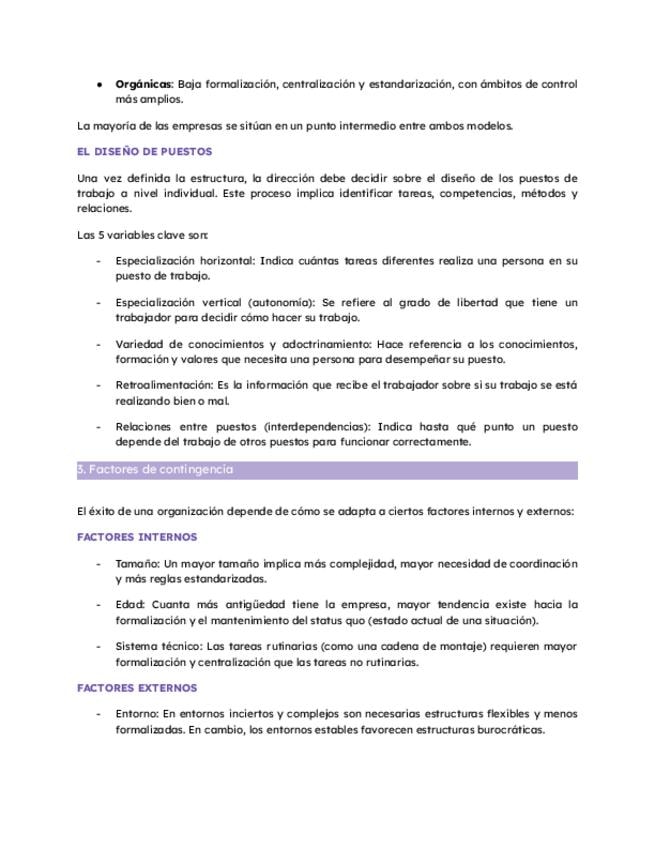 • Orgánicas: Baja formalización, centralización y estandarización, con ámbitos de control más amplios.

La mayoría de las empresas se sitúan en un punto intermedio entre ambos modelos.

EL DISEÑO DE PUESTOS

Una vez definida la estructura, la dirección debe decidir sobre el diseño de los puestos de trabajo a nivel individual. Este proceso implica identificar tareas, competencias, métodos y relaciones.

Las 5 variables clave son:

- Especialización horizontal: Indica cuántas tareas diferentes realiza una persona en su puesto de trabajo.

- Especialización vertical (autonomía): Se refiere al grado de libertad que tiene un trabajador para decidir cómo hacer su trabajo.

- Variedad de conocimientos y adoctrinamiento: Hace referencia a los conocimientos, formación y valores que necesita una persona para desempeñar su puesto.

- Retroalimentación: Es la información que recibe el trabajador sobre si su trabajo se está realizando bien o mal.

- Relaciones entre puestos (interdependencias): Indica hasta qué punto un puesto depende del trabajo de otros puestos para funcionar correctamente.

3. Factores de contingencia

El éxito de una organización depende de cómo se adapta a ciertos factores internos y externos:

FACTORES INTERNOS

- Tamaño: Un mayor tamaño implica más complejidad, mayor necesidad de coordinación y más reglas estandarizadas.

- Edad: Cuanta más antigüedad tiene la empresa, mayor tendencia existe hacia la formalización y el mantenimiento del status quo (estado actual de una situación).

- Sistema técnico: Las tareas rutinarias (como una cadena de montaje) requieren mayor formalización y centralización que las tareas no rutinarias.

FACTORES EXTERNOS

- Entorno: En entornos inciertos y complejos son necesarias estructuras flexibles y menos formalizadas. En cambio, los entornos estables favorecen estructuras burocráticas.